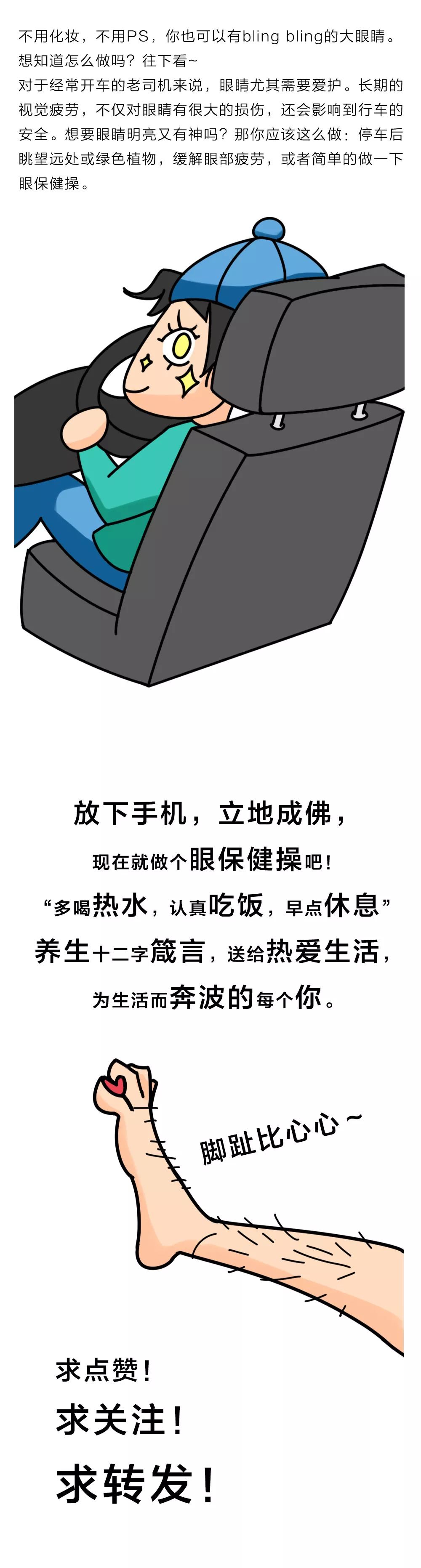 不用化妆，不用PS，你也可以有bling bling的大眼睛。想知道怎么做吗？往下看~
对于经常开车的老司机来说，眼睛尤其需要爱护。长期的视觉疲劳，不仅对眼睛有很大的损伤，还会影响到行车的安全。想要眼睛明亮又有神吗？那你应该这么做：停车后眺望远处或绿色植物，缓解眼部疲劳，或者简单的做一下眼保健操。

放下手机，立地成佛，
现在就做个眼保健操吧！
“多喝热水，认真吃饭，早点休息”
养生十二字箴言，送给热爱生活，
为生活而奔波的每个你。

脚趾比心心~

求点赞！
求关注！
求转发！